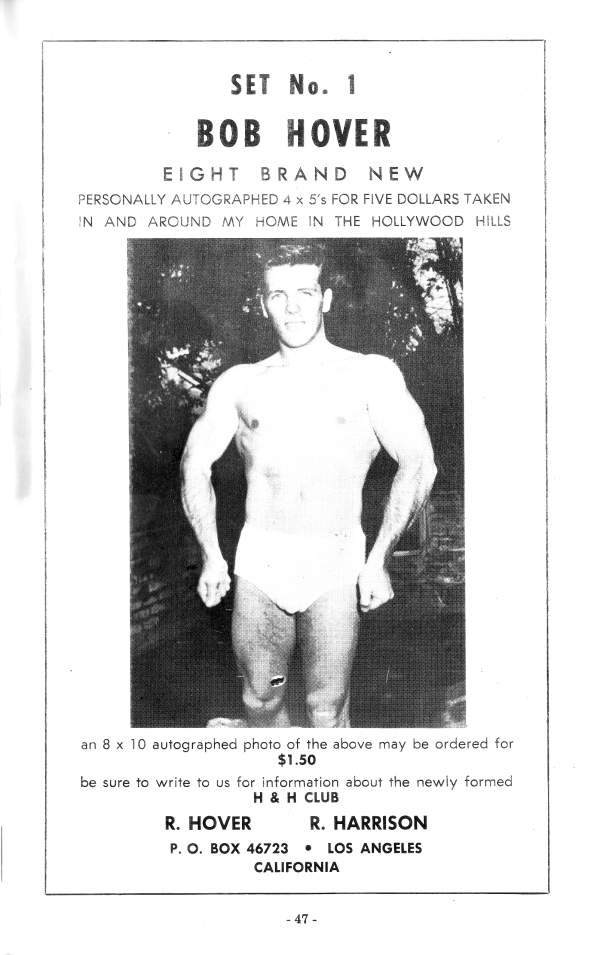 SET No. 1

BOB HOVER

EIGHT BRAND NEW

PERSONALLY AUTOGRAPHED 4 x 5's FOR FIVE DOLLARS TAKEN IN AND AROUND MY HOME IN THE HOLLYWOOD HILLS

an 8 x 10 autographed photo of the above may be ordered for
$1.50

be sure to write to us for information about the newly formed
H & H CLUB

R. HOVER R. HARRISON

P. O. BOX 46723 • LOS ANGELES
CALIFORNIA

- 47 -